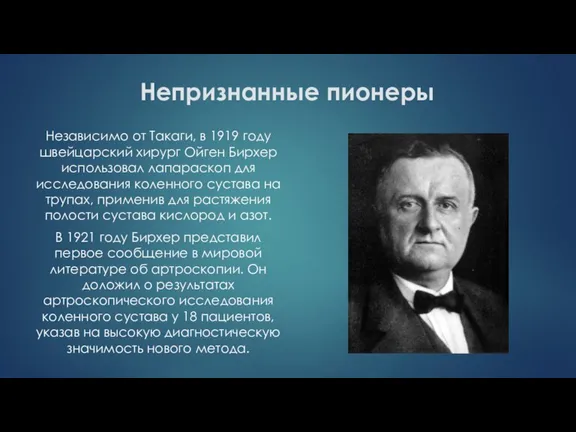 Непризнанные пионеры

Независимо от Такаги, в 1919 году швейцарский хирург Ойген Бирхер использовал лапараскоп для исследования коленного сустава на трупах, применив для растяжения полости сустава кислород и азот.

В 1921 году Бирхер представил первое сообщение в мировой литературе об артроскопии. Он доложил о результатах артроскопического исследования коленного сустава у 18 пациентов, указав на высокую диагностическую значимость нового метода.